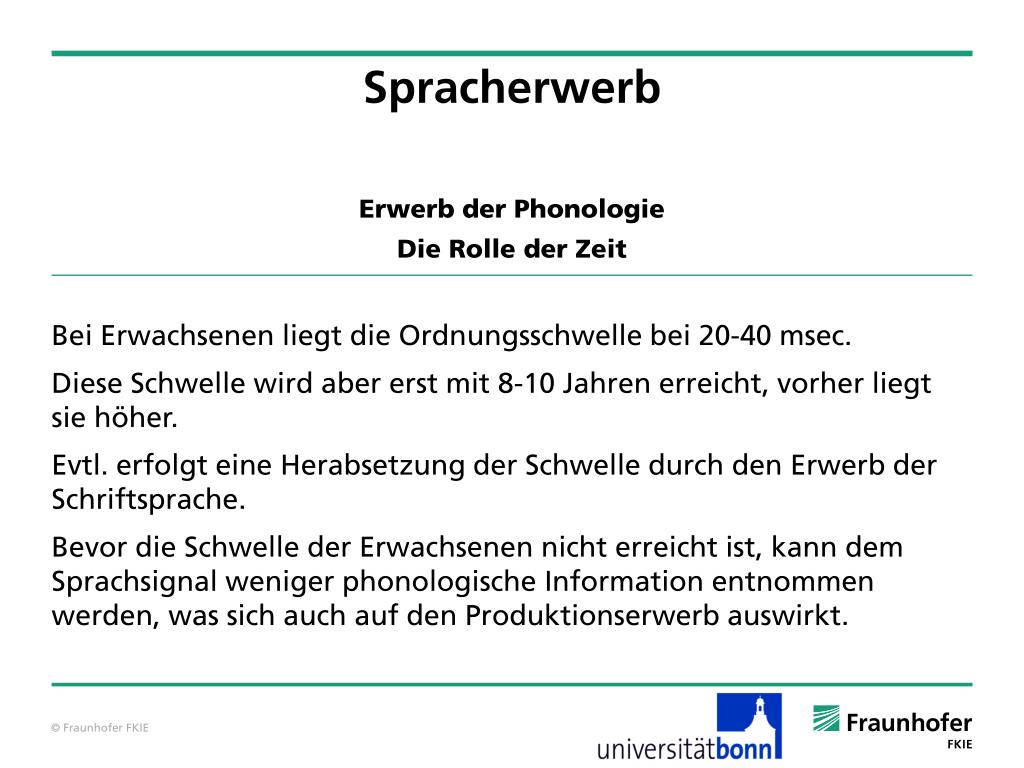 Spracherwerb

Erwerb der Phonologie
Die Rolle der Zeit

Bei Erwachsenen liegt die Ordnungsschwelle bei 20-40 msec.

Diese Schwelle wird aber erst mit 8-10 Jahren erreicht, vorher liegt sie höher.

Evtl. erfolgt eine Herabsetzung der Schwelle durch den Erwerb der Schriftsprache.

Bevor die Schwelle der Erwachsenen nicht erreicht ist, kann dem Sprachsignal weniger phonologische Information entnommen werden, was sich auch auf den Produktionserwerb auswirkt.

© Fraunhofer FKIE

universitätbonn

Fraunhofer
FKIE